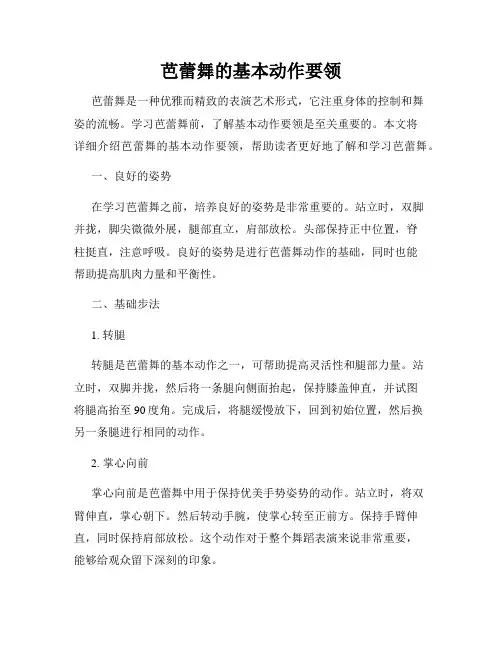 芭蕾舞的基本动作要领

芭蕾舞是一种优雅而精致的表演艺术形式，它注重身体的控制和舞姿的流畅。学习芭蕾舞前，了解基本动作要领是至关重要的。本文将详细介绍芭蕾舞的基本动作要领，帮助读者更好地了解和学习芭蕾舞。

一、良好的姿势

在学习芭蕾舞之前，培养良好的姿势是非常重要的。站立时，双脚并拢，脚尖微微外展，腿部直立，肩部放松。头部保持正中位置，脊柱挺直，注意呼吸。良好的姿势是进行芭蕾舞动作的基础，同时也能帮助提高肌肉力量和平衡性。

二、基础步法

1. 转腿

转腿是芭蕾舞的基本动作之一，可帮助提高灵活性和腿部力量。站立时，双脚并拢，然后将一条腿向侧面抬起，保持膝盖伸直，并试图将腿高抬至90度角。完成后，将腿缓慢放下，回到初始位置，然后换另一条腿进行相同的动作。

2. 掌心向前

掌心向前是芭蕾舞中用于保持优美手势姿势的动作。站立时，将双臂伸直，掌心朝下。然后转动手腕，使掌心转至正前方。保持手臂伸直，同时保持肩部放松。这个动作对于整个舞蹈表演来说非常重要，能够给观众留下深刻的印象。